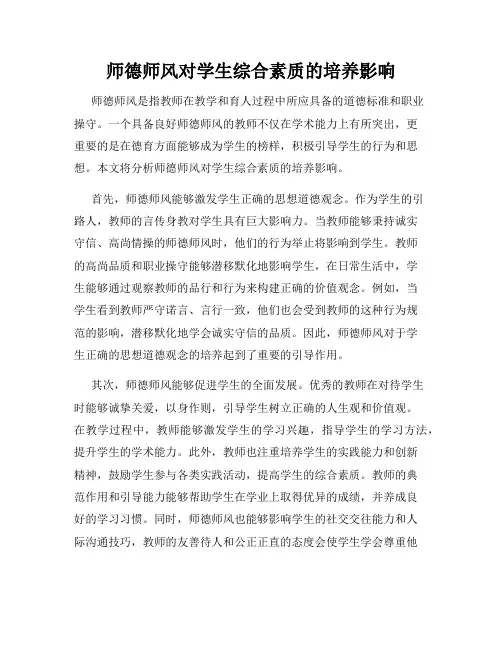 师德师风对学生综合素质的培养影响

师德师风是指教师在教学和育人过程中所应具备的道德标准和职业操守。一个具备良好师德师风的教师不仅在学术能力上有所突出，更重要的是在德育方面能够成为学生的榜样，积极引导学生的行为和思想。本文将分析师德师风对学生综合素质的培养影响。

首先，师德师风能够激发学生正确的思想道德观念。作为学生的引路人，教师的言传身教对学生具有巨大影响力。当教师能够秉持诚实守信、高尚情操的师德师风时，他们的行为举止将影响到学生。教师的高尚品质和职业操守能够潜移默化地影响学生，在日常生活中，学生能够通过观察教师的品行和行为来构建正确的价值观念。例如，当学生看到教师严守诺言、言行一致，他们也会受到教师的这种行为规范的影响，潜移默化地学会诚实守信的品质。因此，师德师风对于学生正确的思想道德观念的培养起到了重要的引导作用。

其次，师德师风能够促进学生的全面发展。优秀的教师在对待学生时能够诚挚关爱，以身作则，引导学生树立正确的人生观和价值观。在教学过程中，教师能够激发学生的学习兴趣，指导学生的学习方法，提升学生的学术能力。此外，教师也注重培养学生的实践能力和创新精神，鼓励学生参与各类实践活动，提高学生的综合素质。教师的典范作用和引导能力能够帮助学生在学业上取得优异的成绩，并养成良好的学习习惯。同时，师德师风也能够影响学生的社交交往能力和人际沟通技巧，教师的友善待人和公正正直的态度会使学生学会尊重他